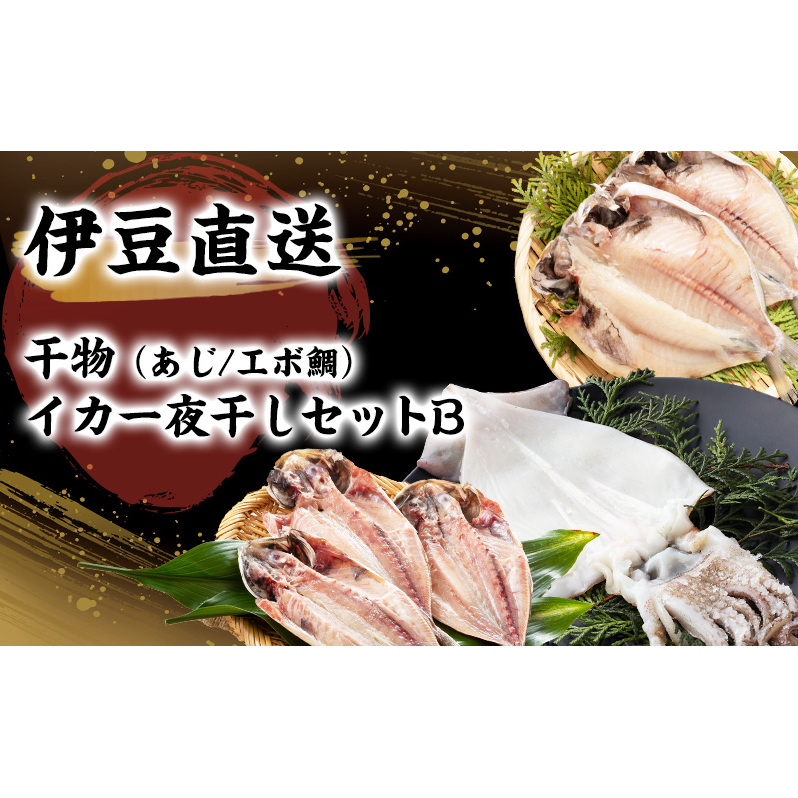 伊豆直送

干物（あじ/エボ鯛）
イカ一夜干しセットB